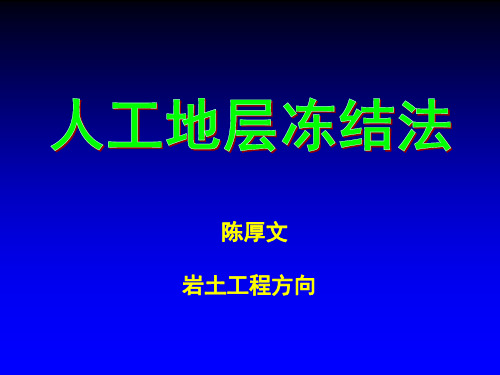 人工地层冻结法

陈厚文

岩土工程方向